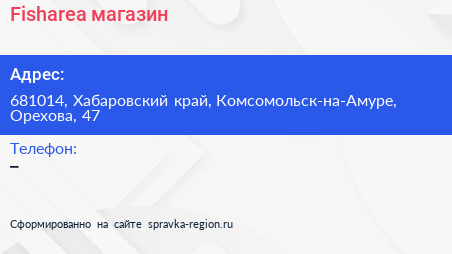 Fisharea магазин

Адрес:

681014, Хабаровский край, Комсомольск-на-Амуре, Орехова, 47

Телефон:

–

Сформированно на сайте spravka-region.ru